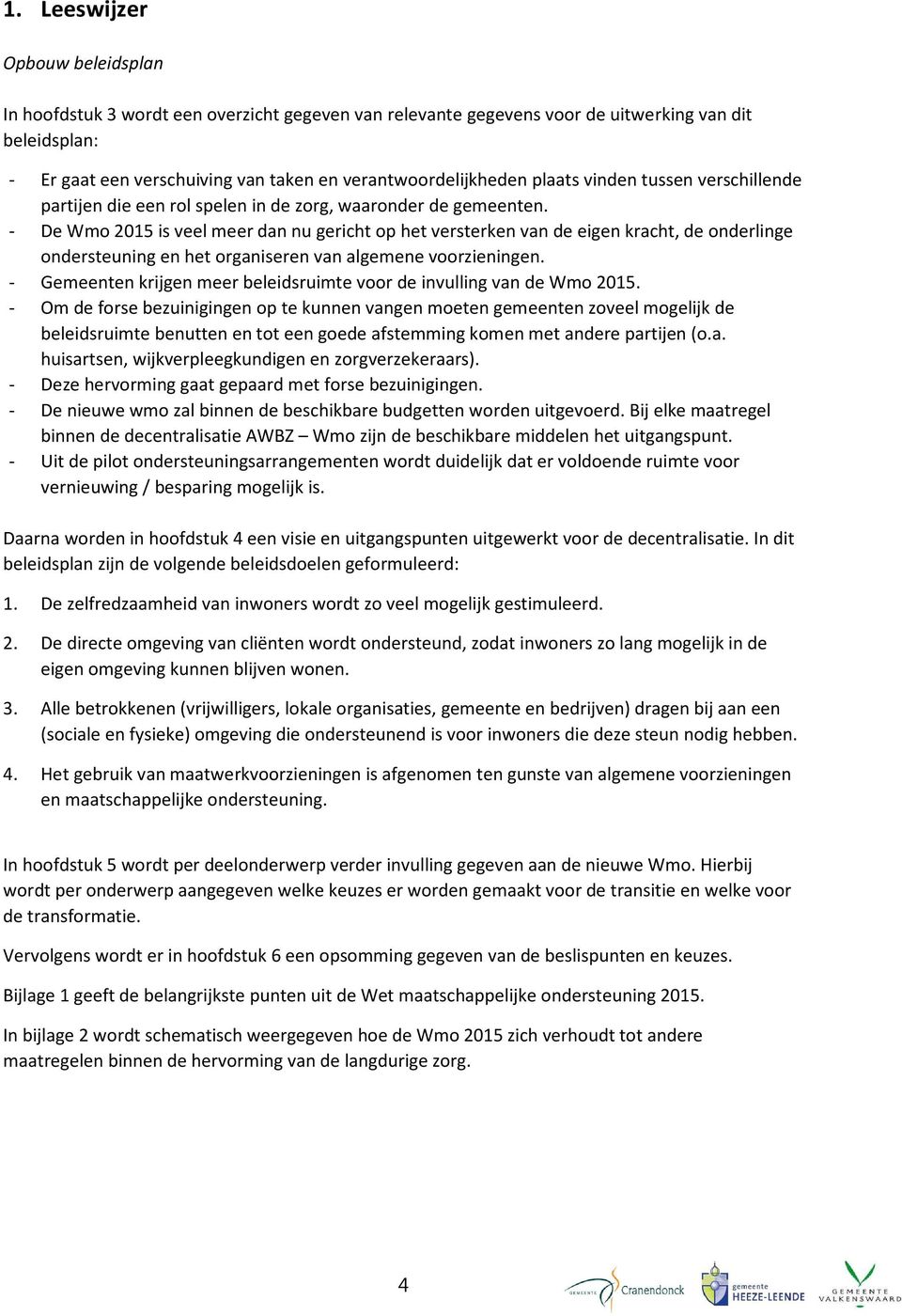 1. Leeswijzer

Opbouw beleidsplan

In hoofdstuk 3 wordt een overzicht gegeven van relevante gegevens voor de uitwerking van dit beleidsplan:

- Er gaat een verschuiving van taken en verantwoordelijkheden plaats vinden tussen verschillende partijen die een rol spelen in de zorg, waaronder de gemeenten.
- De Wmo 2015 is veel meer dan nu gericht op het versterken van de eigen kracht, de onderlinge ondersteuning en het organiseren van algemene voorzieningen.
- Gemeenten krijgen meer beleidsruimte voor de invulling van de Wmo 2015.
- Om de forse bezuinigingen op te kunnen vangen moeten gemeenten zoveel mogelijk de beleidsruimte benutten en tot een goede afstemming komen met andere partijen (o.a. huisartsen, wijkverpleegkundigen en zorgverzekeraars).
- Deze hervorming gaat gepaard met forse bezuinigingen.
- De nieuwe wmo zal binnen de beschikbare budgetten worden uitgevoerd. Bij elke maatregel binnen de decentralisatie AWBZ – Wmo zijn de beschikbare middelen het uitgangspunt.
- Uit de pilot ondersteuningsarrangementen wordt duidelijk dat er voldoende ruimte voor vernieuwing / besparing mogelijk is.

Daarna worden in hoofdstuk 4 een visie en uitgangspunten uitgewerkt voor de decentralisatie. In dit beleidsplan zijn de volgende beleidsdoelen geformuleerd:

1. De zelfredzaamheid van inwoners wordt zo veel mogelijk gestimuleerd.

2. De directe omgeving van cliënten wordt ondersteund, zodat inwoners zo lang mogelijk in de eigen omgeving kunnen blijven wonen.

3. Alle betrokkenen (vrijwilligers, lokale organisaties, gemeente en bedrijven) dragen bij aan een (sociale en fysieke) omgeving die ondersteunend is voor inwoners die deze steun nodig hebben.

4. Het gebruik van maatwerkvoorzieningen is afgenomen ten gunste van algemene voorzieningen en maatschappelijke ondersteuning.

In hoofdstuk 5 wordt per deelonderwerp verder invulling gegeven aan de nieuwe Wmo. Hierbij wordt per onderwerp aangegeven welke keuzes er worden gemaakt voor de transitie en welke voor de transformatie.

Vervolgens wordt er in hoofdstuk 6 een opsomming gegeven van de beslispunten en keuzes.

Bijlage 1 geeft de belangrijkste punten uit de Wet maatschappelijke ondersteuning 2015.

In bijlage 2 wordt schematisch weergegeven hoe de Wmo 2015 zich verhoudt tot andere maatregelen binnen de hervorming van de langdurige zorg.

4

GEMEENTE Cranendonck gemeente HEEZE-LEENDE GEMEENTE VALKENSWAARD